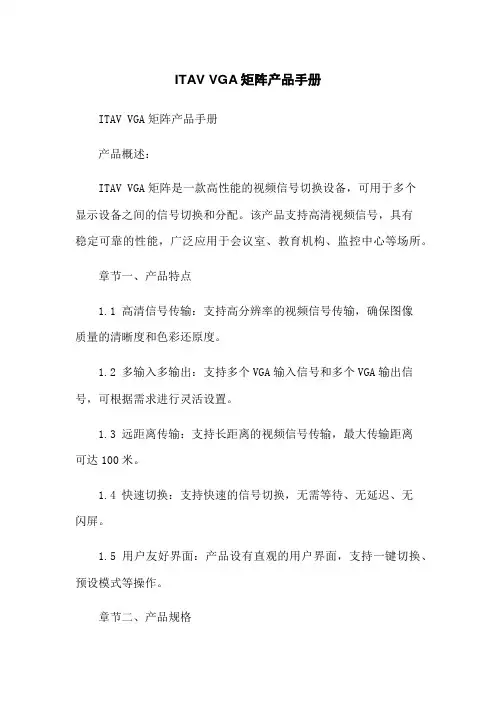 ITAV VGA 矩阵产品手册

ITAV VGA 矩阵产品手册

产品概述：

ITAV VGA 矩阵是一款高性能的视频信号切换设备，可用于多个显示设备之间的信号切换和分配。该产品支持高清视频信号，具有稳定可靠的性能，广泛应用于会议室、教育机构、监控中心等场所。

章节一、产品特点

1.1 高清信号传输：支持高分辨率的视频信号传输，确保图像质量的清晰度和色彩还原度。

1.2 多输入多输出：支持多个 VGA 输入信号和多个 VGA 输出信号，可根据需求进行灵活设置。

1.3 远距离传输：支持长距离的视频信号传输，最大传输距离可达 100 米。

1.4 快速切换：支持快速的信号切换，无需等待、无延迟、无闪屏。

1.5 用户友好界面：产品设有直观的用户界面，支持一键切换、预设模式等操作。

章节二、产品规格